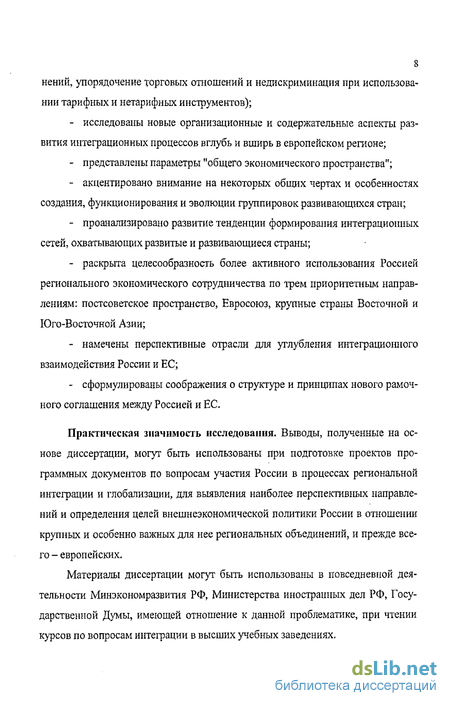 8

нений, упорядочение торговых отношений и недискриминация при использовании тарифных и нетарифных инструментов);

- исследованы новые организационные и содержательные аспекты развития интеграционных процессов вглубь и вширь в европейском регионе;

- представлены параметры "общего экономического пространства";

- акцентировано внимание на некоторых общих чертах и особенностях создания, функционирования и эволюции группировок развивающихся стран;

- проанализировано развитие тенденции формирования интеграционных сетей, охватывающих развитые и развивающиеся страны;

- раскрыта целесообразность более активного использования Россией регионального экономического сотрудничества по трем приоритетным направлениям: постсоветское пространство, Евросоюз, крупные страны Восточной и Юго-Восточной Азии;

- намечены перспективные отрасли для углубления интеграционного взаимодействия России и ЕС;

- сформулированы соображения о структуре и принципах нового рамочного соглашения между Россией и ЕС.

Практическая значимость исследования. Выводы, полученные на основе диссертации, могут быть использованы при подготовке проектов программных документов по вопросам участия России в процессах региональной интеграции и глобализации, для выявления наиболее перспективных направлений и определения целей внешнеэкономической политики России в отношении крупных и особенно важных для нее региональных объединений, и прежде всего – европейских.

Материалы диссертации могут быть использованы в повседневной деятельности Минэкономразвития РФ, Министерства иностранных дел РФ, Государственной Думы, имеющей отношение к данной проблематике, при чтении курсов по вопросам интеграции в высших учебных заведениях.

dsLib.net
библиотека диссертаций